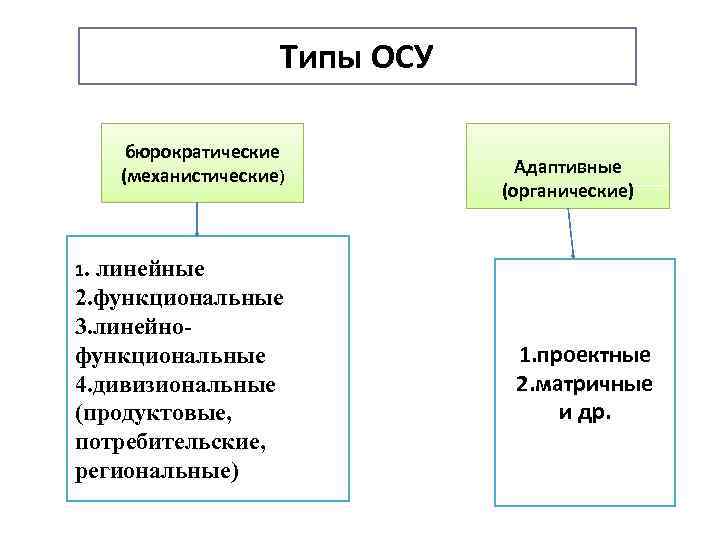 Типы ОСУ

бюрократические (механистические)

1. линейные
2.функциональные
3.линейно-функциональные
4.дивизиональные (продуктовые, потребительские, региональные)

Адаптивные (органические)

1.проектные
2.матричные
и др.